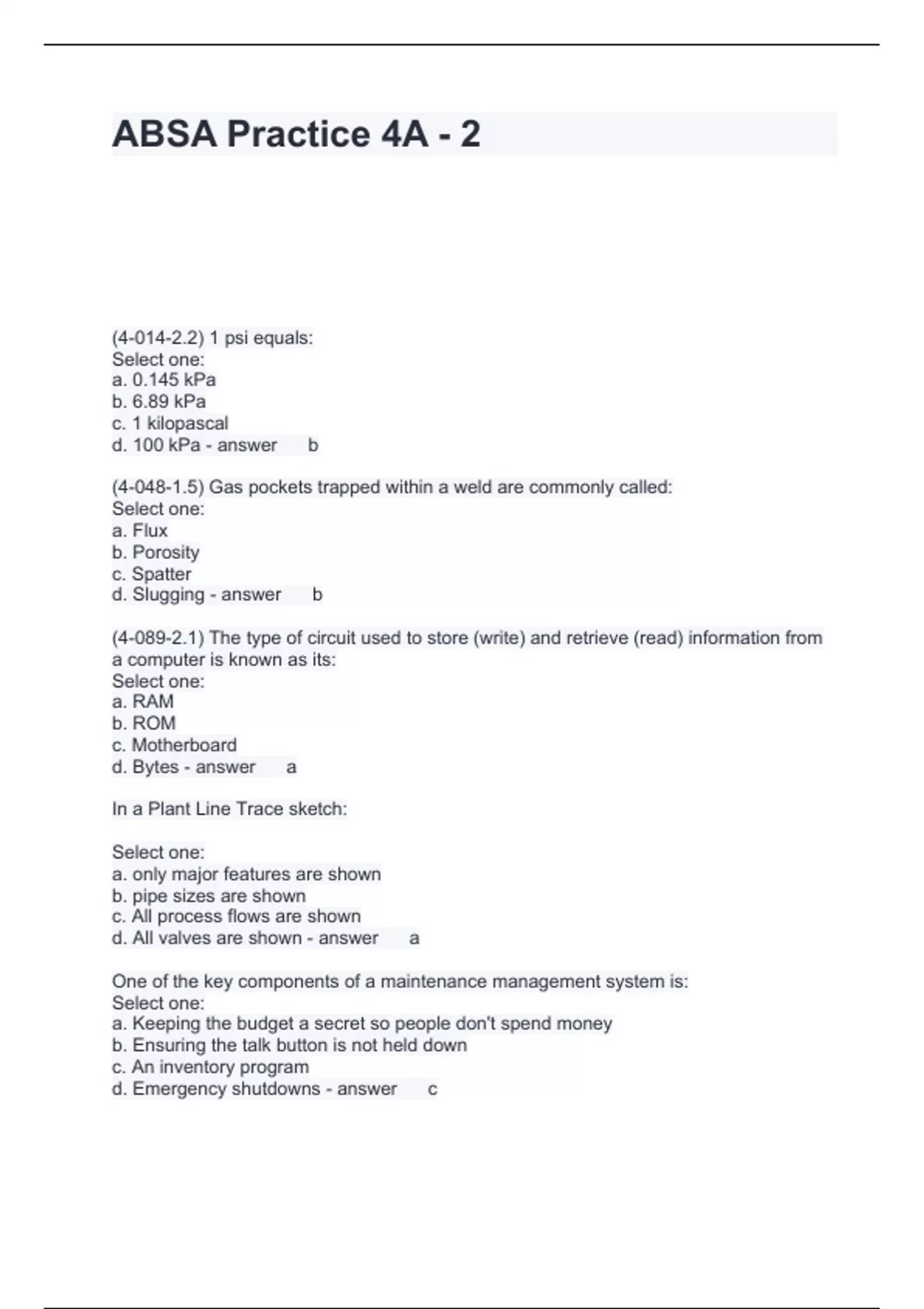 ABSA Practice 4A - 2

(4-014-2.2) 1 psi equals:
Select one:
a. 0.145 kPa
b. 6.89 kPa
c. 1 kilopascal
d. 100 kPa - answer b

(4-048-1.5) Gas pockets trapped within a weld are commonly called:
Select one:
a. Flux
b. Porosity
c. Spatter
d. Slugging - answer b

(4-089-2.1) The type of circuit used to store (write) and retrieve (read) information from a computer is known as its:
Select one:
a. RAM
b. ROM
c. Motherboard
d. Bytes - answer a

In a Plant Line Trace sketch:

Select one:
a. only major features are shown
b. pipe sizes are shown
c. All process flows are shown
d. All valves are shown - answer a

One of the key components of a maintenance management system is:
Select one:
a. Keeping the budget a secret so people don't spend money
b. Ensuring the talk button is not held down
c. An inventory program
d. Emergency shutdowns - answer c